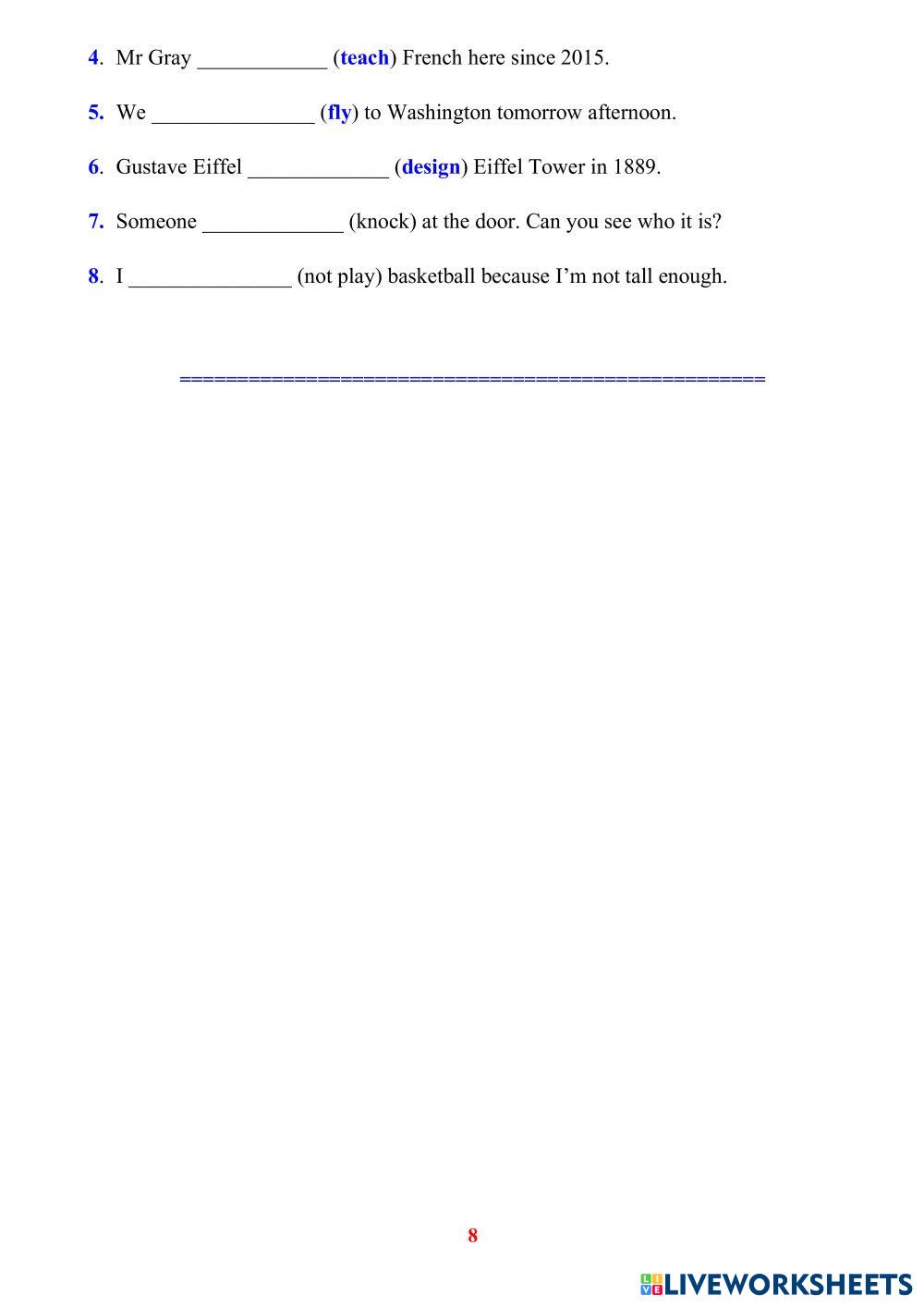 4. Mr Gray ____________ (teach) French here since 2015.

5. We _______________ (fly) to Washington tomorrow afternoon.

6. Gustave Eiffel _____________ (design) Eiffel Tower in 1889.

7. Someone _____________ (knock) at the door. Can you see who it is?

8. I _______________ (not play) basketball because I'm not tall enough.

====================================================

8

LIVEWORKSHEETS